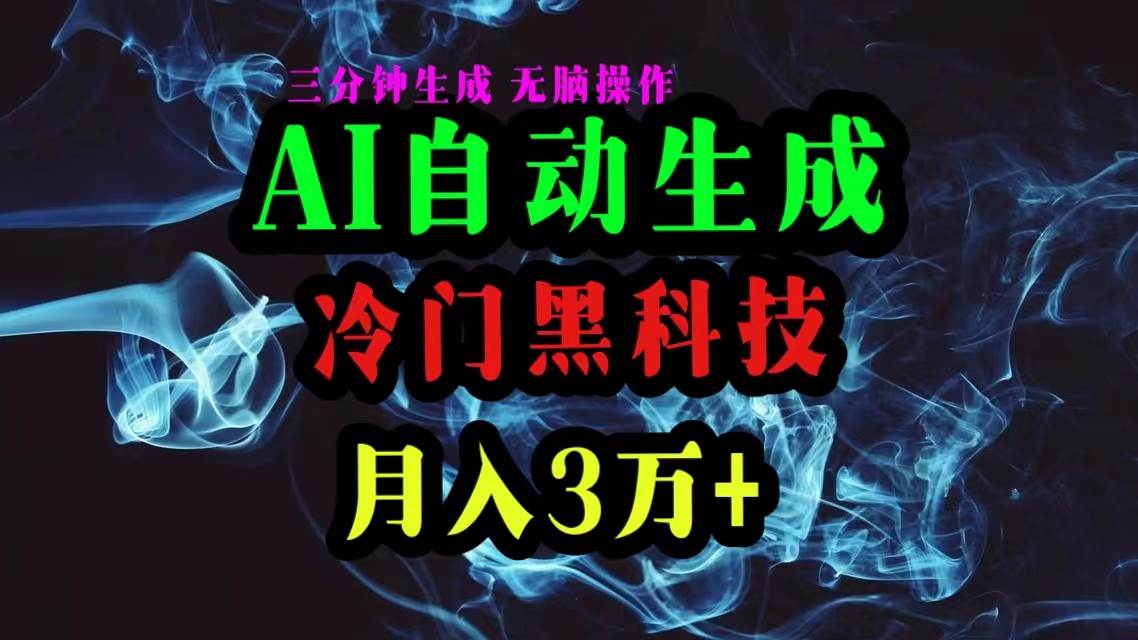 三分钟生成 无脑操作

AI自动生成

冷门黑科技

月入3万+